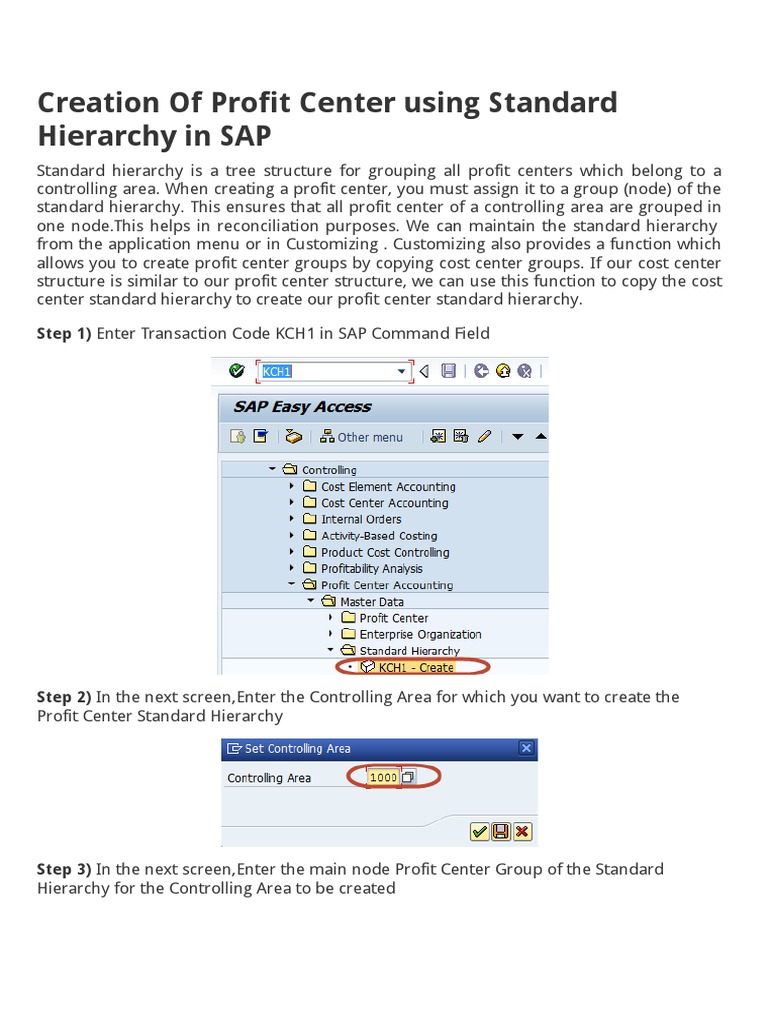 Creation Of Profit Center using Standard Hierarchy in SAP

Standard hierarchy is a tree structure for grouping all profit centers which belong to a controlling area. When creating a profit center, you must assign it to a group (node) of the standard hierarchy. This ensures that all profit center of a controlling area are grouped in one node.This helps in reconciliation purposes. We can maintain the standard hierarchy from the application menu or in Customizing . Customizing also provides a function which allows you to create profit center groups by copying cost center groups. If our cost center structure is similar to our profit center structure, we can use this function to copy the cost center standard hierarchy to create our profit center standard hierarchy.

Step 1) Enter Transaction Code KCH1 in SAP Command Field

KCH1

SAP Easy Access

Other menu

Controlling
Cost Element Accounting
Cost Center Accounting
Internal Orders
Activity-Based Costing
Product Cost Controlling
Profitability Analysis
Profit Center Accounting
Master Data
Profit Center
Enterprise Organization
Standard Hierarchy
KCH1 - Create

Step 2) In the next screen,Enter the Controlling Area for which you want to create the Profit Center Standard Hierarchy

Set Controlling Area

Controlling Area 1000

Step 3) In the next screen,Enter the main node Profit Center Group of the Standard Hierarchy for the Controlling Area to be created